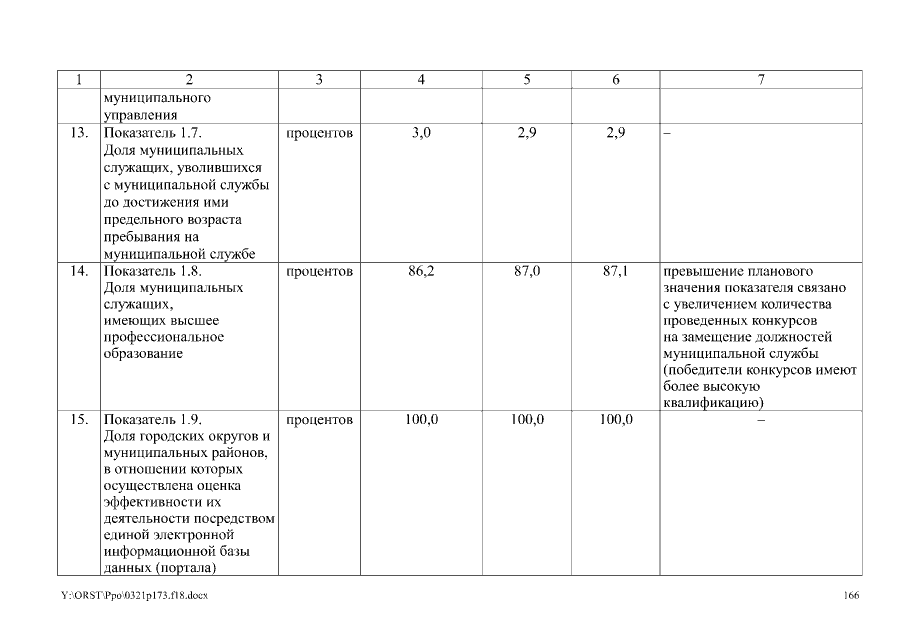 | 1 | 2 | 3 | 4 | 5 | 6 | 7 |
|---|---|---|---|---|---|---|
| | муниципального управления | | | | | |
| 13. | Показатель 1.7. Доля муниципальных служащих, уволившихся с муниципальной службы до достижения ими предельного возраста пребывания на муниципальной службе | процентов | 3,0 | 2,9 | 2,9 | – |
| 14. | Показатель 1.8. Доля муниципальных служащих, имеющих высшее профессиональное образование | процентов | 86,2 | 87,0 | 87,1 | превышение планового значения показателя связано с увеличением количества проведенных конкурсов на замещение должностей муниципальной службы (победители конкурсов имеют более высокую квалификацию) |
| 15. | Показатель 1.9. Доля городских округов и муниципальных районов, в отношении которых осуществлена оценка эффективности их деятельности посредством единой электронной информационной базы данных (портала) | процентов | 100,0 | 100,0 | 100,0 | – |

Y:\ORST\Ppo\0321p173.f18.docx

166